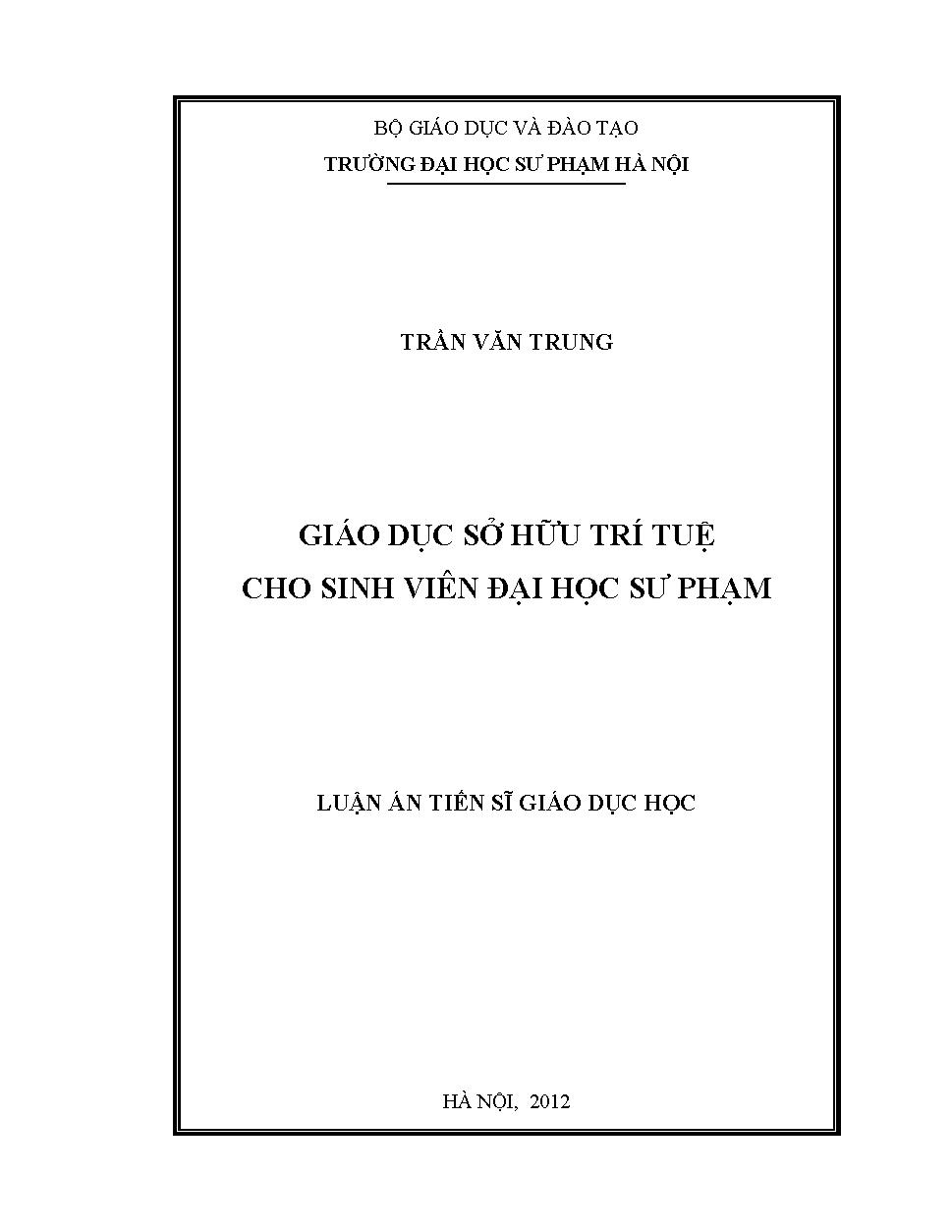 BỘ GIÁO DỤC VÀ ĐÀO TẠO
TRƯỜNG ĐẠI HỌC SƯ PHẠM HÀ NỘI

TRẦN VĂN TRUNG

GIÁO DỤC SỞ HỮU TRÍ TUỆ
CHO SINH VIÊN ĐẠI HỌC SƯ PHẠM

LUẬN ÁN TIẾN SĨ GIÁO DỤC HỌC

HÀ NỘI, 2012